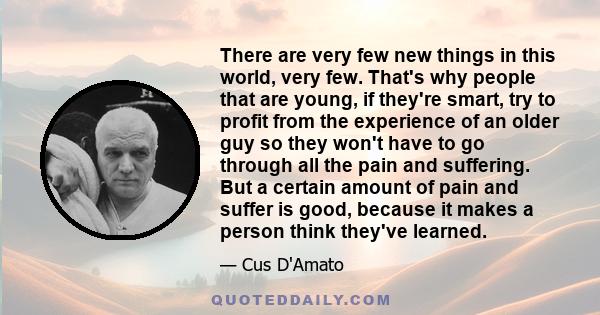 There are very few new things in this world, very few. That's why people that are young, if they're smart, try to profit from the experience of an older guy so they won't have to go through all the pain and suffering. But a certain amount of pain and suffer is good, because it makes a person think they've learned.

— Cus D'Amato

QUOTEDDAILY.COM